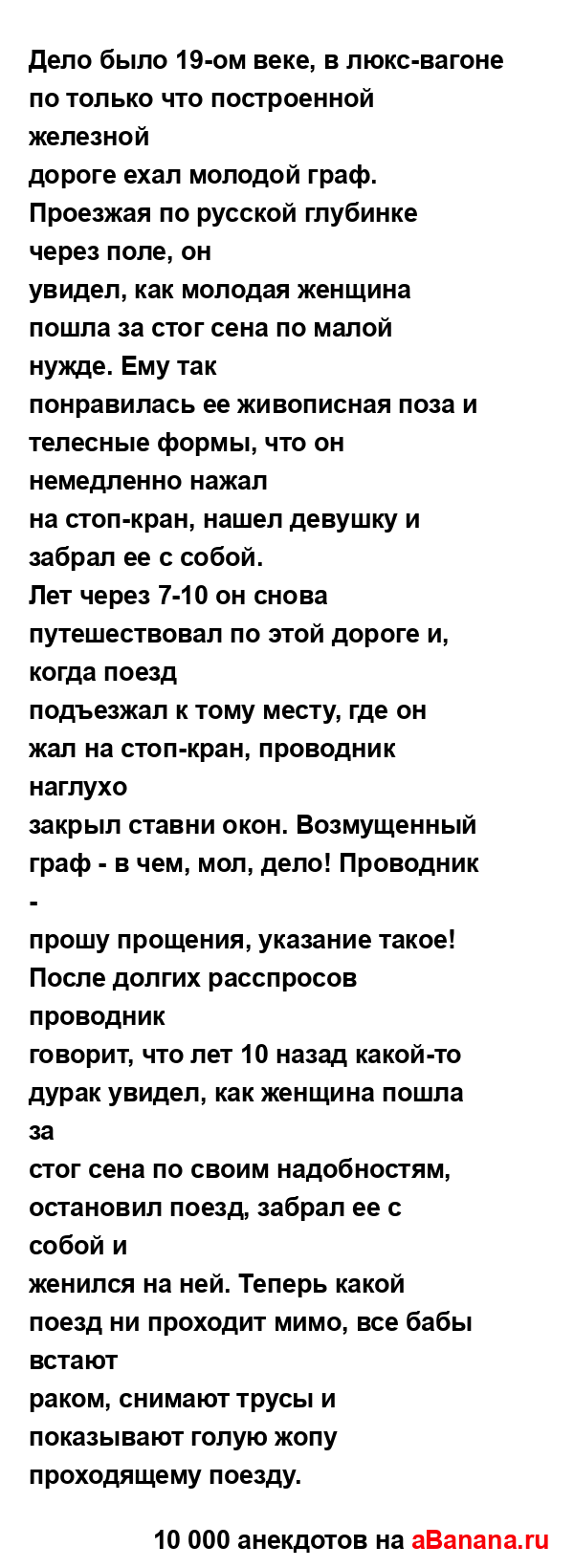 Дело было 19-ом веке, в люкс-вагоне по только что построенной железной дороге ехал молодой граф. Проезжая по русской глубинке через поле, он увидел, как молодая женщина пошла за стог сена по малой нужде. Ему так понравилась ее живописная поза и телесные формы, что он немедленно нажал на стоп-кран, нашел девушку и забрал ее с собой.
Лет через 7-10 он снова путешествовал по этой дороге и, когда поезд подъезжал к тому месту, где он жал на стоп-кран, проводник наглухо закрыл ставни окон. Возмущенный граф - в чем, мол, дело! Проводник - прошу прощения, указание такое! После долгих расспросов проводник говорит, что лет 10 назад какой-то дурак увидел, как женщина пошла за стог сена по своим надобностям, остановил поезд, забрал ее с собой и женился на ней. Теперь какой поезд ни проходит мимо, все бабы встают раком, снимают трусы и показывают голую жопу проходящему поезду.

10 000 анекдотов на aBanana.ru